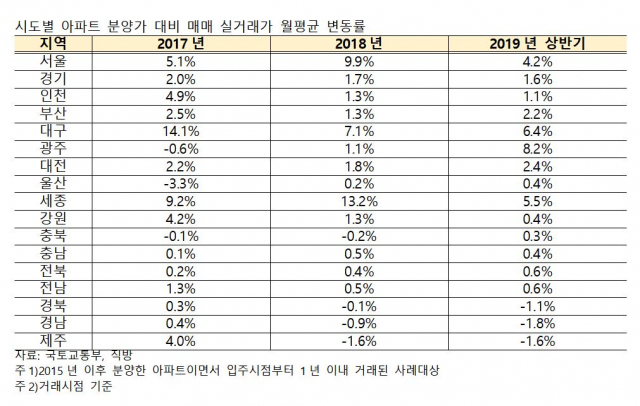 시도별 아파트 분양가 대비 매매 실거래가 월평균 변동률

| 지역 | 2017 년 | 2018 년 | 2019 년 상반기 |
|---|---|---|---|
| 서울 | 5.1% | 9.9% | 4.2% |
| 경기 | 2.0% | 1.7% | 1.6% |
| 인천 | 4.9% | 1.3% | 1.1% |
| 부산 | 2.5% | 1.3% | 2.2% |
| 대구 | 14.1% | 7.1% | 6.4% |
| 광주 | -0.6% | 1.1% | 8.2% |
| 대전 | 2.2% | 1.8% | 2.4% |
| 울산 | -3.3% | 0.2% | 0.4% |
| 세종 | 9.2% | 13.2% | 5.5% |
| 강원 | 4.2% | 1.3% | 0.4% |
| 충북 | -0.1% | -0.2% | 0.3% |
| 충남 | 0.1% | 0.5% | 0.4% |
| 전북 | 0.2% | 0.4% | 0.6% |
| 전남 | 1.3% | 0.5% | 0.6% |
| 경북 | 0.3% | -0.1% | -1.1% |
| 경남 | 0.4% | -0.9% | -1.8% |
| 제주 | 4.0% | -1.6% | -1.6% |

자료: 국토교통부, 직방
주 1)2015 년 이후 분양한 아파트이면서 입주시점부터 1 년 이내 거래된 사례대상
주 2)거래시점 기준